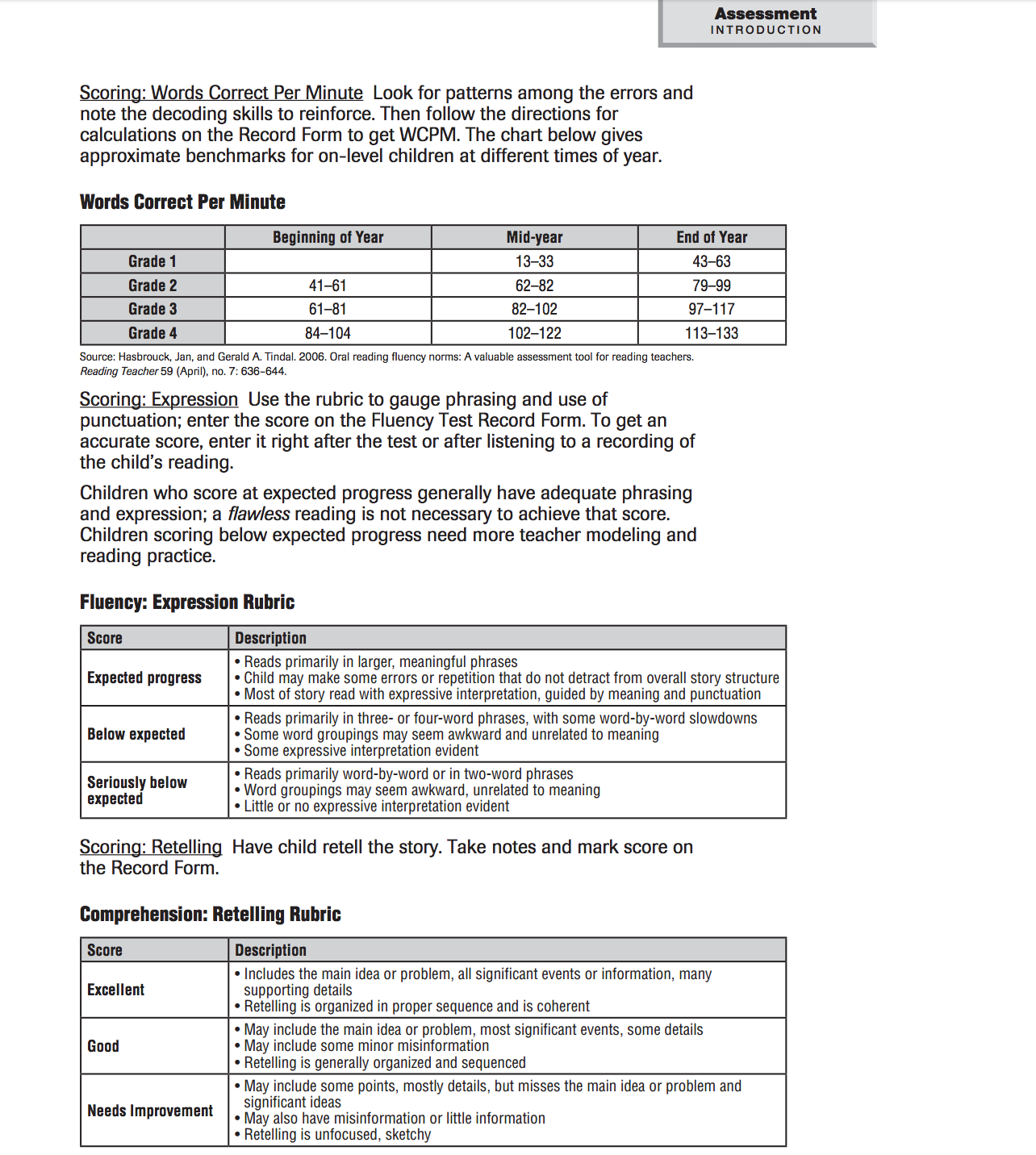 Assessment
INTRODUCTION

Scoring: Words Correct Per Minute Look for patterns among the errors and note the decoding skills to reinforce. Then follow the directions for calculations on the Record Form to get WCPM. The chart below gives approximate benchmarks for on-level children at different times of year.

Words Correct Per Minute

| | Beginning of Year | Mid-year | End of Year |
|---|---|---|---|
| Grade 1 | | 13–33 | 43–63 |
| Grade 2 | 41–61 | 62–82 | 79–99 |
| Grade 3 | 61–81 | 82–102 | 97–117 |
| Grade 4 | 84–104 | 102–122 | 113–133 |

Source: Hasbrouck, Jan, and Gerald A. Tindal. 2006. Oral reading fluency norms: A valuable assessment tool for reading teachers. Reading Teacher 59 (April), no. 7: 636–644.

Scoring: Expression Use the rubric to gauge phrasing and use of punctuation; enter the score on the Fluency Test Record Form. To get an accurate score, enter it right after the test or after listening to a recording of the child's reading.

Children who score at expected progress generally have adequate phrasing and expression; a flawless reading is not necessary to achieve that score. Children scoring below expected progress need more teacher modeling and reading practice.

Fluency: Expression Rubric

| Score | Description |
|---|---|
| Expected progress | • Reads primarily in larger, meaningful phrases • Child may make some errors or repetition that do not detract from overall story structure • Most of story read with expressive interpretation, guided by meaning and punctuation |
| Below expected | • Reads primarily in three- or four-word phrases, with some word-by-word slowdowns • Some word groupings may seem awkward and unrelated to meaning • Some expressive interpretation evident |
| Seriously below expected | • Reads primarily word-by-word or in two-word phrases • Word groupings may seem awkward, unrelated to meaning • Little or no expressive interpretation evident |

Scoring: Retelling Have child retell the story. Take notes and mark score on the Record Form.

Comprehension: Retelling Rubric

| Score | Description |
|---|---|
| Excellent | • Includes the main idea or problem, all significant events or information, many supporting details • Retelling is organized in proper sequence and is coherent |
| Good | • May include the main idea or problem, most significant events, some details • May include some minor misinformation • Retelling is generally organized and sequenced |
| Needs Improvement | • May include some points, mostly details, but misses the main idea or problem and significant ideas • May also have misinformation or little information • Retelling is unfocused, sketchy |